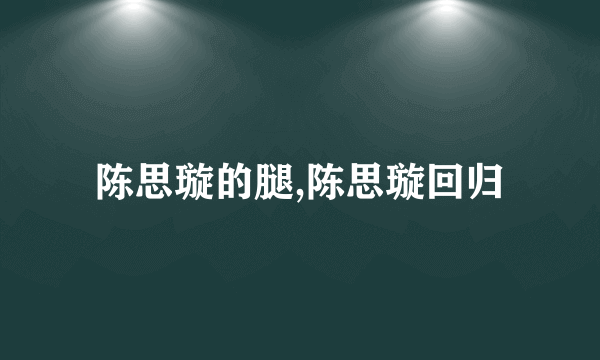 陈思璇的腿,陈思璇回归